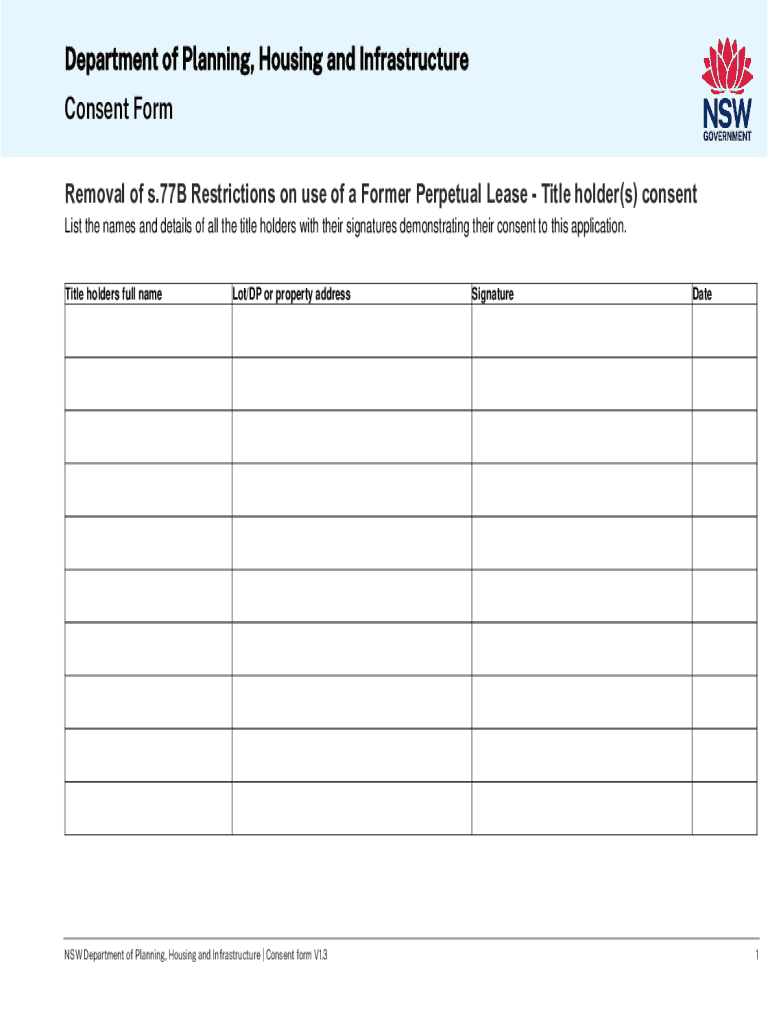 Department of Planning, Housing and Infrastructure

Consent Form

NSW
GOVERNMENT

Removal of s.77B Restrictions on use of a Former Perpetual Lease - Title holder(s) consent

List the names and details of all the title holders with their signatures demonstrating their consent to this application.

| Title holders full name | Lot/DP or property address | Signature | Date |
|---|---|---|---|
| | | | |
| | | | |
| | | | |
| | | | |
| | | | |
| | | | |
| | | | |
| | | | |
| | | | |
| | | | |

NSW Department of Planning, Housing and Infrastructure | Consent form V1.3

1